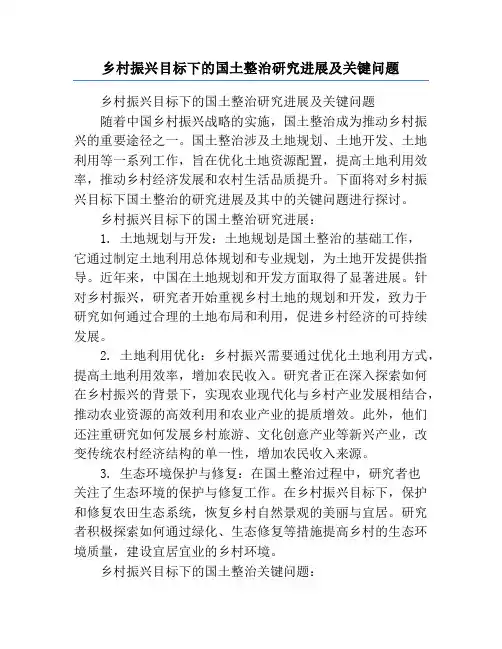 乡村振兴目标下的国土整治研究进展及关键问题

乡村振兴目标下的国土整治研究进展及关键问题

随着中国乡村振兴战略的实施，国土整治成为推动乡村振兴的重要途径之一。国土整治涉及土地规划、土地开发、土地利用等一系列工作，旨在优化土地资源配置，提高土地利用效率，推动乡村经济发展和农村生活品质提升。下面将对乡村振兴目标下国土整治的研究进展及其中的关键问题进行探讨。

乡村振兴目标下的国土整治研究进展：

1. 土地规划与开发：土地规划是国土整治的基础工作，它通过制定土地利用总体规划和专业规划，为土地开发提供指导。近年来，中国在土地规划和开发方面取得了显著进展。针对乡村振兴，研究者开始重视乡村土地的规划和开发，致力于研究如何通过合理的土地布局和利用，促进乡村经济的可持续发展。

2. 土地利用优化：乡村振兴需要通过优化土地利用方式，提高土地利用效率，增加农民收入。研究者正在深入探索如何在乡村振兴的背景下，实现农业现代化与乡村产业发展相结合，推动农业资源的高效利用和农业产业的提质增效。此外，他们还注重研究如何发展乡村旅游、文化创意产业等新兴产业，改变传统农村经济结构的单一性，增加农民收入来源。

3. 生态环境保护与修复：在国土整治过程中，研究者也关注了生态环境的保护与修复工作。在乡村振兴目标下，保护和修复农田生态系统，恢复乡村自然景观的美丽与宜居。研究者积极探索如何通过绿化、生态修复等措施提高乡村的生态环境质量，建设宜居宜业的乡村环境。

乡村振兴目标下的国土整治关键问题：